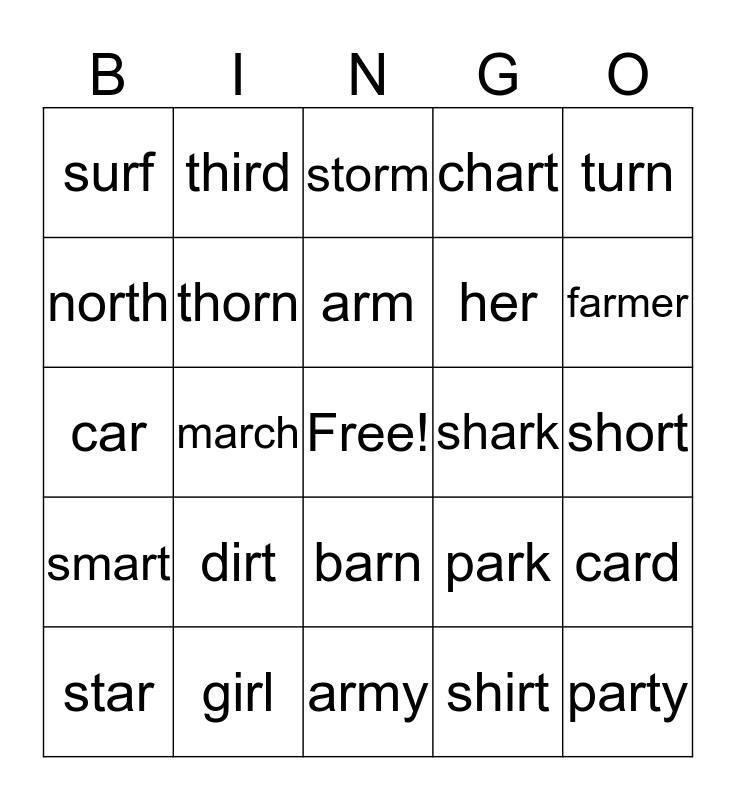 | B | I | N | G | O |
|---|---|---|---|---|
| surf | third | storm | chart | turn |
| north | thorn | arm | her | farmer |
| car | march | Free! | shark | short |
| smart | dirt | barn | park | card |
| star | girl | army | shirt | party |